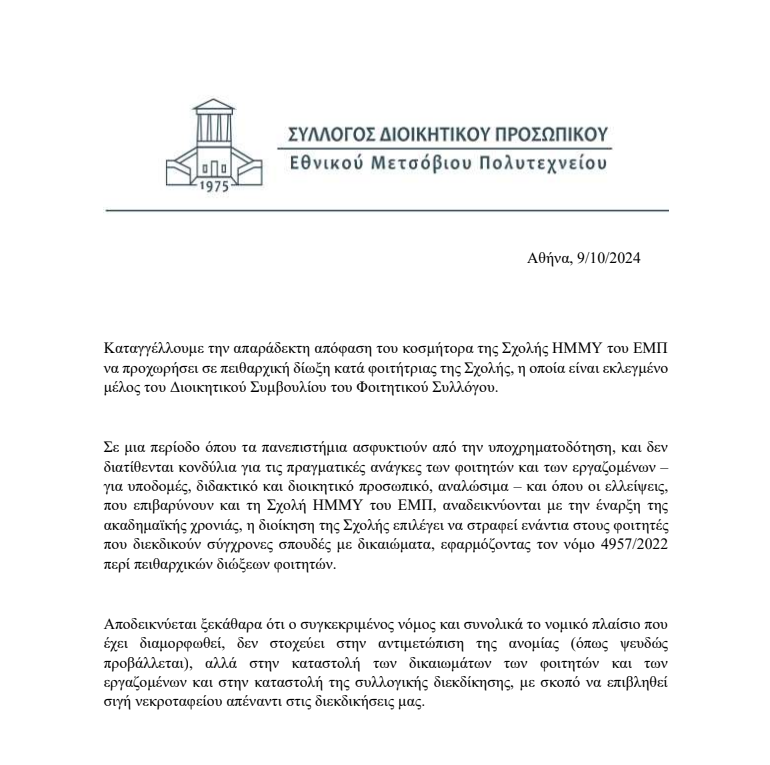 1975

ΣΥΛΛΟΓΟΣ ΔΙΟΙΚΗΤΙΚΟΥ ΠΡΟΣΩΠΙΚΟΥ
Εθνικού Μετσόβιου Πολυτεχνείου

Αθήνα, 9/10/2024

Καταγγέλλουμε την απαράδεκτη απόφαση του κοσμήτορα της Σχολής ΗΜΜΥ του ΕΜΠ να προχωρήσει σε πειθαρχική δίωξη κατά φοιτήτριας της Σχολής, η οποία είναι εκλεγμένο μέλος του Διοικητικού Συμβουλίου του Φοιτητικού Συλλόγου.

Σε μια περίοδο όπου τα πανεπιστήμια ασφυκτιούν από την υποχρηματοδότηση, και δεν διατίθενται κονδύλια για τις πραγματικές ανάγκες των φοιτητών και των εργαζομένων – για υποδομές, διδακτικό και διοικητικό προσωπικό, αναλώσιμα – και όπου οι ελλείψεις, που επιβαρύνουν και τη Σχολή ΗΜΜΥ του ΕΜΠ, αναδεικνύονται με την έναρξη της ακαδημαϊκής χρονιάς, η διοίκηση της Σχολής επιλέγει να στραφεί ενάντια στους φοιτητές που διεκδικούν σύγχρονες σπουδές με δικαιώματα, εφαρμόζοντας τον νόμο 4957/2022 περί πειθαρχικών διώξεων φοιτητών.

Αποδεικνύεται ξεκάθαρα ότι ο συγκεκριμένος νόμος και συνολικά το νομικό πλαίσιο που έχει διαμορφωθεί, δεν στοχεύει στην αντιμετώπιση της ανομίας (όπως ψευδώς προβάλλεται), αλλά στην καταστολή των δικαιωμάτων των φοιτητών και των εργαζομένων και στην καταστολή της συλλογικής διεκδίκησης, με σκοπό να επιβληθεί σιγή νεκροταφείου απέναντι στις διεκδικήσεις μας.